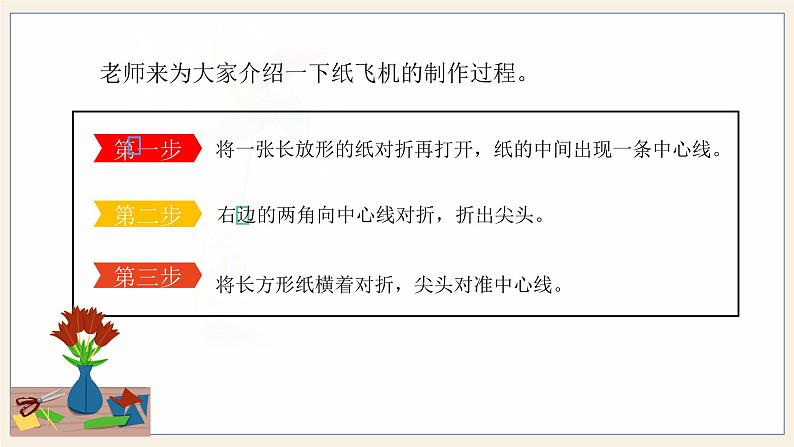 老师来为大家介绍一下纸飞机的制作过程。

第一步 将一张长放形的纸对折再打开，纸的中间出现一条中心线。

第二步 右边的两角向中心线对折，折出尖头。

第三步 将长方形纸横着对折，尖头对准中心线。